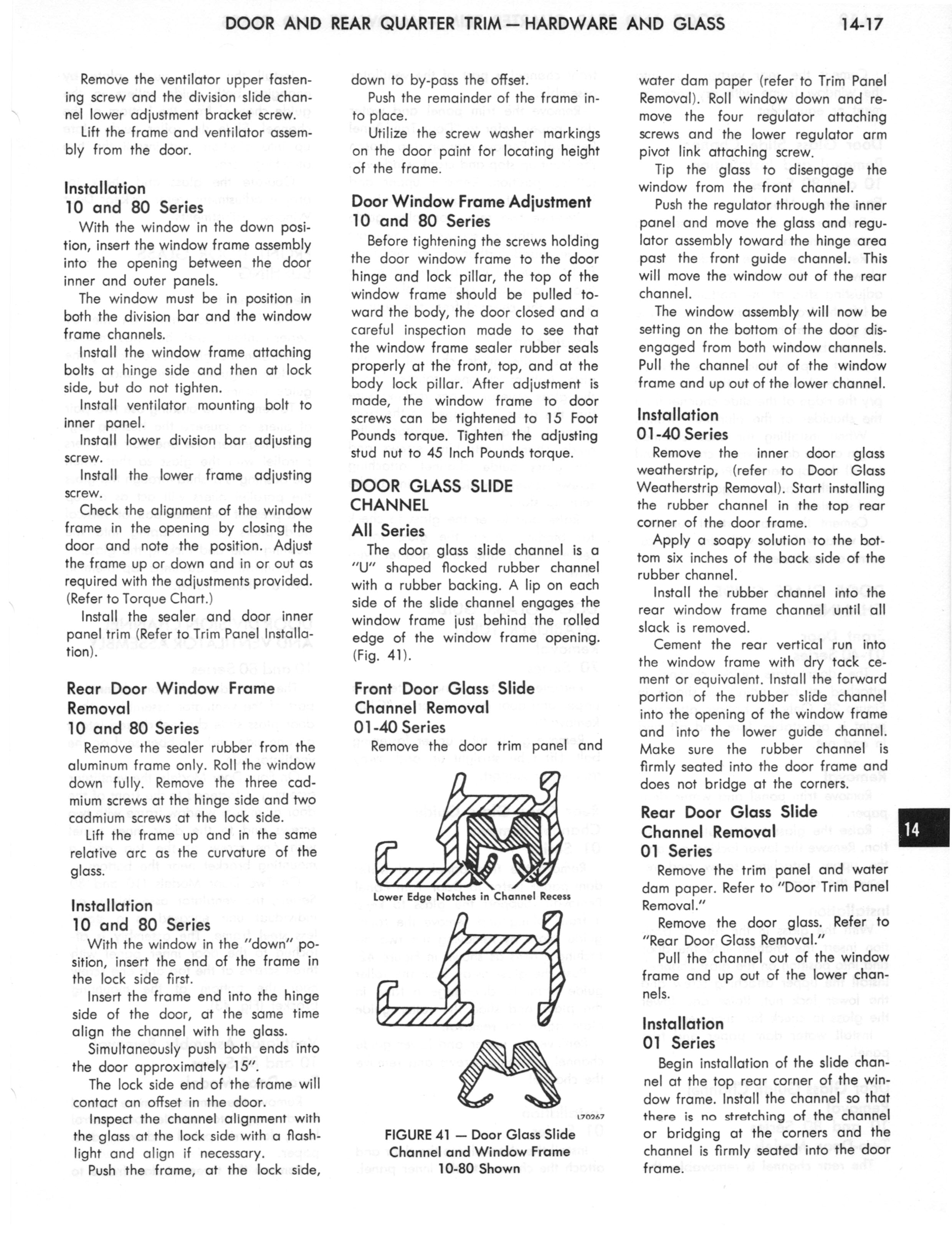 DOOR AND REAR QUARTER TRIM — HARDWARE AND GLASS 14-17

Remove the ventilator upper fastening screw and the division slide channel lower adjustment bracket screw.

Lift the frame and ventilator assembly from the door.

Installation
10 and 80 Series

With the window in the down position, insert the window frame assembly into the opening between the door inner and outer panels.

The window must be in position in both the division bar and the window frame channels.

Install the window frame attaching bolts at hinge side and then at lock side, but do not tighten.

Install ventilator mounting bolt to inner panel.

Install lower division bar adjusting screw.

Install the lower frame adjusting screw.

Check the alignment of the window frame in the opening by closing the door and note the position. Adjust the frame up or down and in or out as required with the adjustments provided. (Refer to Torque Chart.)

Install the sealer and door inner panel trim (Refer to Trim Panel Installation).

Rear Door Window Frame Removal
10 and 80 Series

Remove the sealer rubber from the aluminum frame only. Roll the window down fully. Remove the three cadmium screws at the hinge side and two cadmium screws at the lock side.

Lift the frame up and in the same relative arc as the curvature of the glass.

Installation
10 and 80 Series

With the window in the "down" position, insert the end of the frame in the lock side first.

Insert the frame end into the hinge side of the door, at the same time align the channel with the glass.

Simultaneously push both ends into the door approximately 15".

The lock side end of the frame will contact an offset in the door.

Inspect the channel alignment with the glass at the lock side with a flashlight and align if necessary.

Push the frame, at the lock side, down to by-pass the offset.

Push the remainder of the frame into place.

Utilize the screw washer markings on the door paint for locating height of the frame.

Door Window Frame Adjustment
10 and 80 Series

Before tightening the screws holding the door window frame to the door hinge and lock pillar, the top of the window frame should be pulled toward the body, the door closed and a careful inspection made to see that the window frame sealer rubber seals properly at the front, top, and at the body lock pillar. After adjustment is made, the window frame to door screws can be tightened to 15 Foot Pounds torque. Tighten the adjusting stud nut to 45 Inch Pounds torque.

DOOR GLASS SLIDE CHANNEL
All Series

The door glass slide channel is a "U" shaped flocked rubber channel with a rubber backing. A lip on each side of the slide channel engages the window frame just behind the rolled edge of the window frame opening. (Fig. 41).

Front Door Glass Slide Channel Removal
01-40 Series

Remove the door trim panel and

Lower Edge Notches in Channel Recess

L70267

FIGURE 41 — Door Glass Slide Channel and Window Frame 10-80 Shown

water dam paper (refer to Trim Panel Removal). Roll window down and remove the four regulator attaching screws and the lower regulator arm pivot link attaching screw.

Tip the glass to disengage the window from the front channel.

Push the regulator through the inner panel and move the glass and regulator assembly toward the hinge area past the front guide channel. This will move the window out of the rear channel.

The window assembly will now be setting on the bottom of the door disengaged from both window channels. Pull the channel out of the window frame and up out of the lower channel.

Installation
01-40 Series

Remove the inner door glass weatherstrip, (refer to Door Glass Weatherstrip Removal). Start installing the rubber channel in the top rear corner of the door frame.

Apply a soapy solution to the bottom six inches of the back side of the rubber channel.

Install the rubber channel into the rear window frame channel until all slack is removed.

Cement the rear vertical run into the window frame with dry tack cement or equivalent. Install the forward portion of the rubber slide channel into the opening of the window frame and into the lower guide channel. Make sure the rubber channel is firmly seated into the door frame and does not bridge at the corners.

Rear Door Glass Slide Channel Removal
01 Series

Remove the trim panel and water dam paper. Refer to "Door Trim Panel Removal."

Remove the door glass. Refer to "Rear Door Glass Removal."

Pull the channel out of the window frame and up out of the lower channels.

Installation
01 Series

Begin installation of the slide channel at the top rear corner of the window frame. Install the channel so that there is no stretching of the channel or bridging at the corners and the channel is firmly seated into the door frame.

14